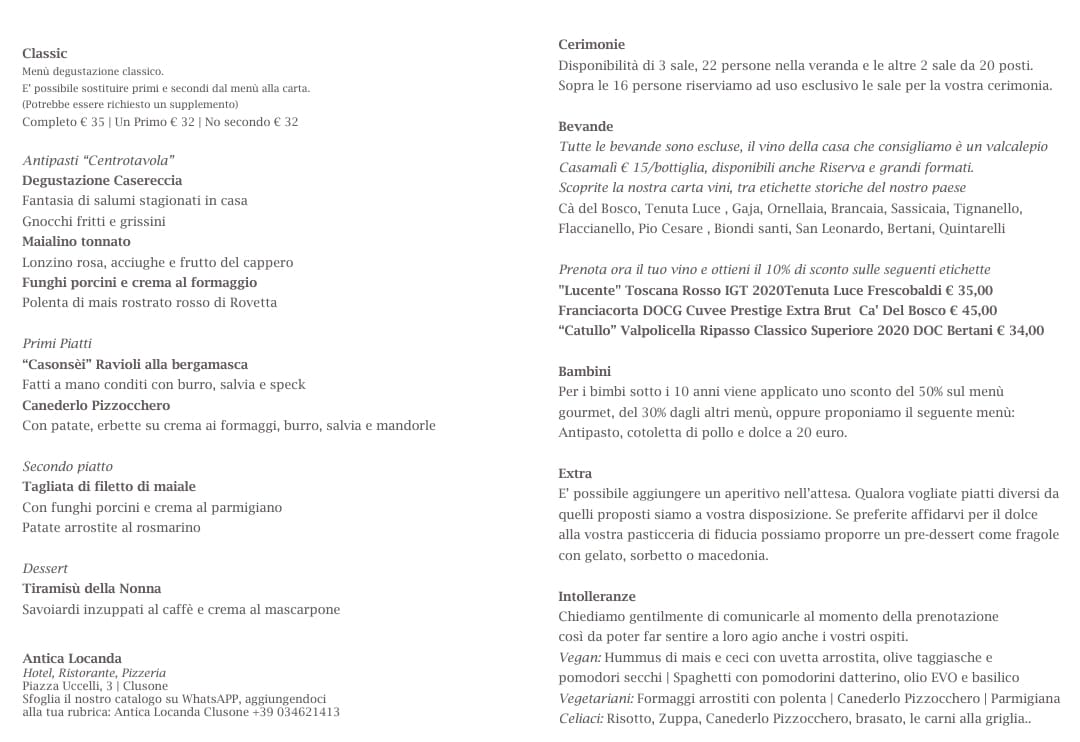 Classic
Menù degustazione classico.
E' possibile sostituire primi e secondi dal menù alla carta.
(Potrebbe essere richiesto un supplemento)
Completo € 35 | Un Primo € 32 | No secondo € 32

Antipasti "Centrotavola"
Degustazione Casereccia
Fantasia di salumi stagionati in casa
Gnocchi fritti e grissini
Maialino tonnato
Lonzino rosa, acciughe e frutto del cappero
Funghi porcini e crema al formaggio
Polenta di mais rostrato rosso di Rovetta

Primi Piatti
"Casonsèi" Ravioli alla bergamasca
Fatti a mano conditi con burro, salvia e speck
Canederlo Pizzocchero
Con patate, erbette su crema ai formaggi, burro, salvia e mandorle

Secondo piatto
Tagliata di filetto di maiale
Con funghi porcini e crema al parmigiano
Patate arrostite al rosmarino

Dessert
Tiramisù della Nonna
Savoiardi inzuppati al caffè e crema al mascarpone

Antica Locanda
Hotel, Ristorante, Pizzeria
Piazza Uccelli, 3 | Clusone
Sfoglia il nostro catalogo su WhatsAPP, aggiungendoci alla tua rubrica: Antica Locanda Clusone +39 034621413

Cerimonie
Disponibilità di 3 sale, 22 persone nella veranda e le altre 2 sale da 20 posti.
Sopra le 16 persone riserviamo ad uso esclusivo le sale per la vostra cerimonia.

Bevande
Tutte le bevande sono escluse, il vino della casa che consigliamo è un valcalepio Casamali € 15/bottiglia, disponibili anche Riserva e grandi formati.
Scoprite la nostra carta vini, tra etichette storiche del nostro paese
Cà del Bosco, Tenuta Luce , Gaja, Ornellaia, Brancaia, Sassicaia, Tignanello, Flaccianello, Pio Cesare , Biondi santi, San Leonardo, Bertani, Quintarelli

Prenota ora il tuo vino e ottieni il 10% di sconto sulle seguenti etichette
"Lucente" Toscana Rosso IGT 2020Tenuta Luce Frescobaldi € 35,00
Franciacorta DOCG Cuvee Prestige Extra Brut Ca' Del Bosco € 45,00
"Catullo" Valpolicella Ripasso Classico Superiore 2020 DOC Bertani € 34,00

Bambini
Per i bimbi sotto i 10 anni viene applicato uno sconto del 50% sul menù gourmet, del 30% dagli altri menù, oppure proponiamo il seguente menù: Antipasto, cotoletta di pollo e dolce a 20 euro.

Extra
E' possibile aggiungere un aperitivo nell'attesa. Qualora vogliate piatti diversi da quelli proposti siamo a vostra disposizione. Se preferite affidarvi per il dolce alla vostra pasticceria di fiducia possiamo proporre un pre-dessert come fragole con gelato, sorbetto o macedonia.

Intolleranze
Chiediamo gentilmente di comunicarle al momento della prenotazione così da poter far sentire a loro agio anche i vostri ospiti.
Vegan: Hummus di mais e ceci con uvetta arrostita, olive taggiasche e pomodori secchi | Spaghetti con pomodorini datterino, olio EVO e basilico
Vegetariani: Formaggi arrostiti con polenta | Canederlo Pizzocchero | Parmigiana
Celiaci: Risotto, Zuppa, Canederlo Pizzocchero, brasato, le carni alla griglia..